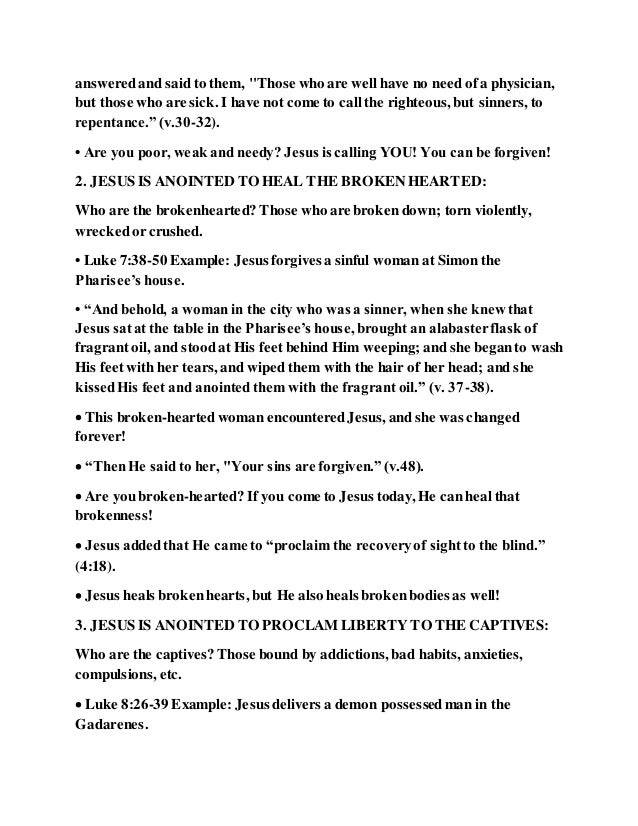 answered and said to them, "Those who are well have no need of a physician, but those who are sick. I have not come to call the righteous, but sinners, to repentance." (v.30-32).

• Are you poor, weak and needy? Jesus is calling YOU! You can be forgiven!

2. JESUS IS ANOINTED TO HEAL THE BROKEN HEARTED:

Who are the brokenhearted? Those who are broken down; torn violently, wrecked or crushed.

• Luke 7:38-50 Example: Jesus forgives a sinful woman at Simon the Pharisee's house.

• "And behold, a woman in the city who was a sinner, when she knew that Jesus sat at the table in the Pharisee's house, brought an alabaster flask of fragrant oil, and stood at His feet behind Him weeping; and she began to wash His feet with her tears, and wiped them with the hair of her head; and she kissed His feet and anointed them with the fragrant oil." (v. 37-38).

• This broken-hearted woman encountered Jesus, and she was changed forever!

• "Then He said to her, "Your sins are forgiven." (v.48).

• Are you broken-hearted? If you come to Jesus today, He can heal that brokenness!

• Jesus added that He came to "proclaim the recovery of sight to the blind." (4:18).

• Jesus heals broken hearts, but He also heals broken bodies as well!

3. JESUS IS ANOINTED TO PROCLAM LIBERTY TO THE CAPTIVES:

Who are the captives? Those bound by addictions, bad habits, anxieties, compulsions, etc.

• Luke 8:26-39 Example: Jesus delivers a demon possessed man in the Gadarenes.